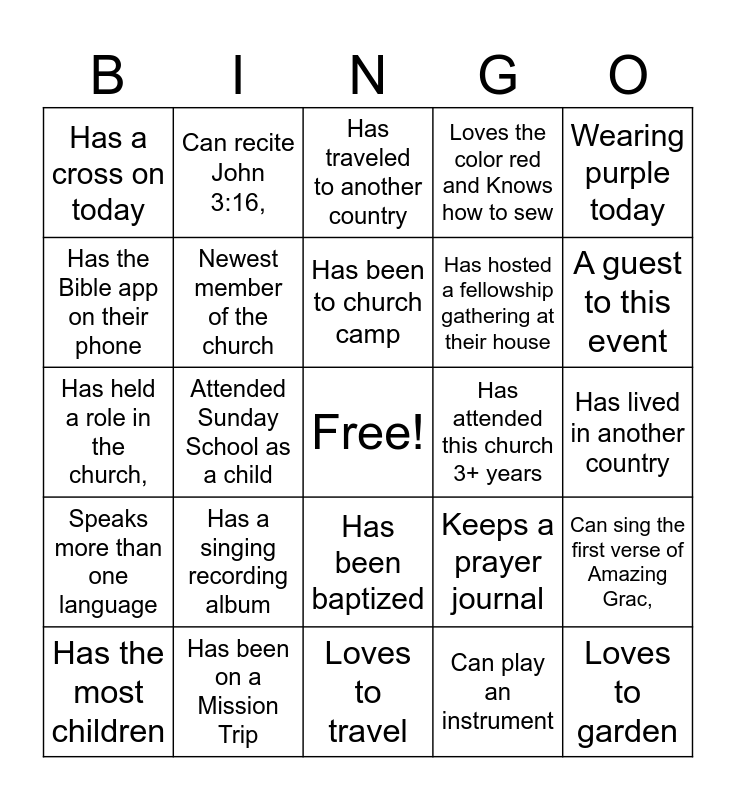 | B | I | N | G | O |
|---|---|---|---|---|
| Has a cross on today | Can recite John 3:16, | Has traveled to another country | Loves the color red and Knows how to sew | Wearing purple today |
| Has the Bible app on their phone | Newest member of the church | Has been to church camp | Has hosted a fellowship gathering at their house | A guest to this event |
| Has held a role in the church, | Attended Sunday School as a child | Free! | Has attended this church 3+ years | Has lived in another country |
| Speaks more than one language | Has a singing recording album | Has been baptized | Keeps a prayer journal | Can sing the first verse of Amazing Grac, |
| Has the most children | Has been on a Mission Trip | Loves to travel | Can play an instrument | Loves to garden |